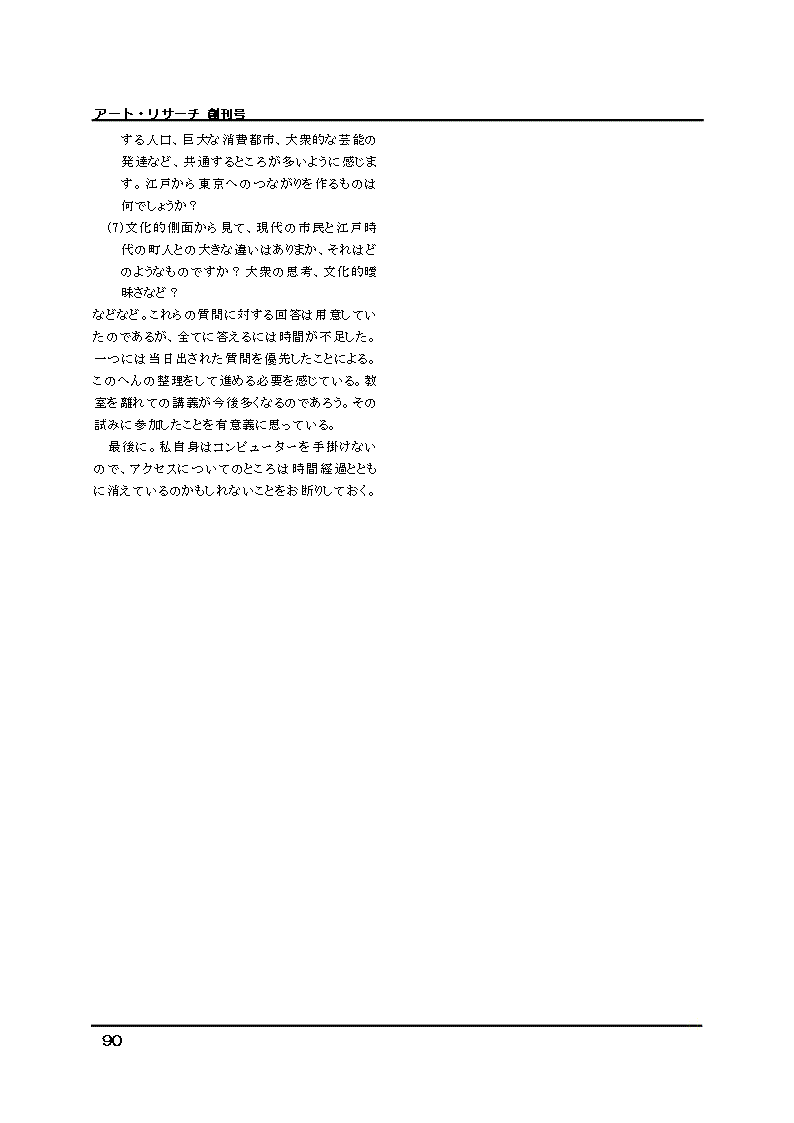 アート・リサーチ 創刊号

する人口、巨大な消費都市、大衆的な芸能の発達など、共通するところが多いように感じます。江戸から東京へのつながりを作るものは何でしょうか？

(7)文化的側面から見て、現代の市民と江戸時代の町人との大きな違いはありますか、それはどのようなものですか？大衆の思考、文化的曖昧さなど？

などなど。これらの質問に対する回答は用意していたのであるが、全てに答えるには時間が不足した。一つには当日出された質問を優先したことによる。このへんの整理をして進める必要を感じている。教室を離れての講義が今後多くなるのであろう。その試みに参加したことを有意義に思っている。

最後に。私自身はコンピューターを手掛けないので、アクセスについてのところは時間経過とともに消えているのかもしれないことをお断りしておく。

90